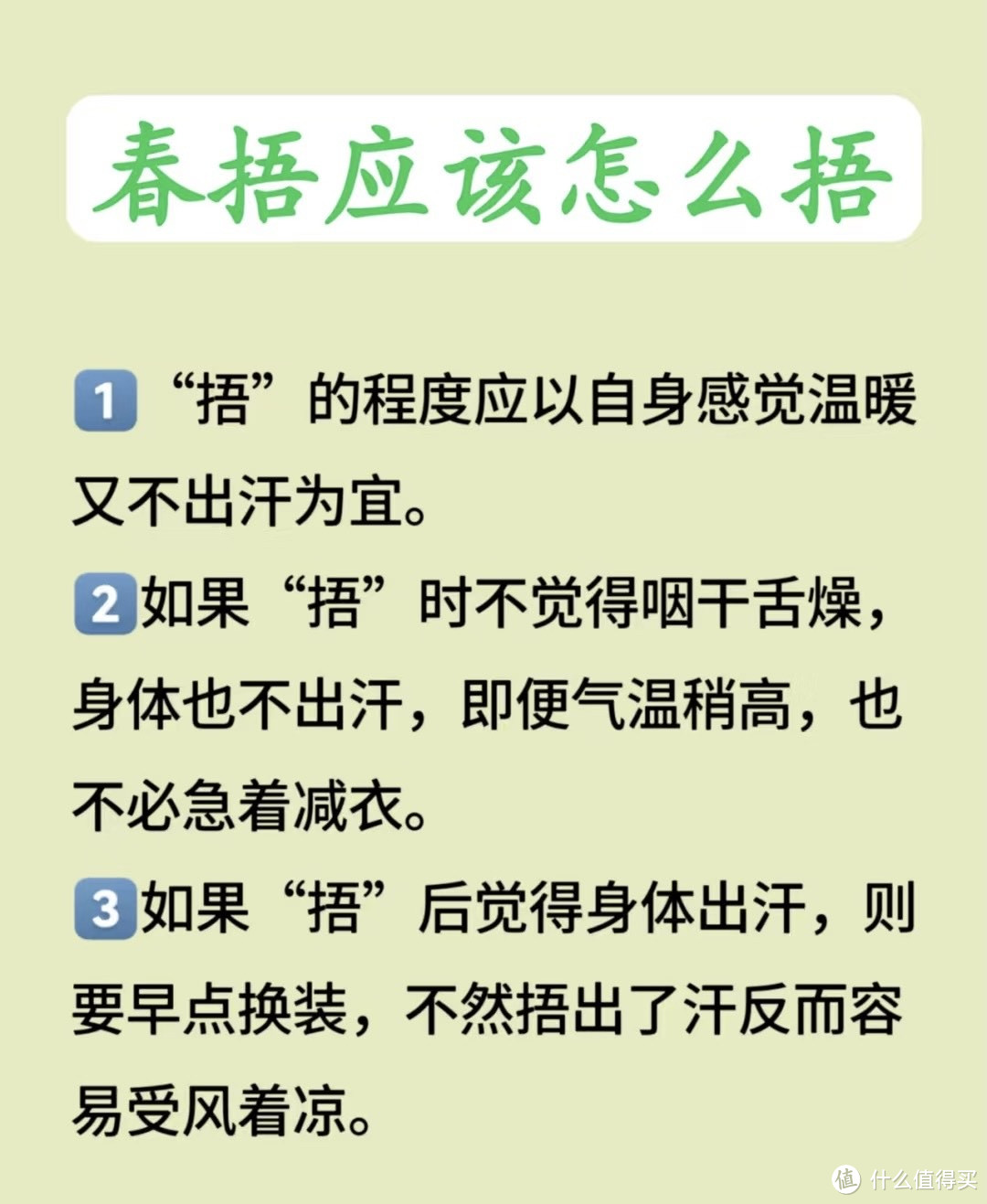 春捂应该怎么捂

1 “捂”的程度应以自身感觉温暖又不出汗为宜。

2 如果“捂”时不觉得咽干舌燥，身体也不出汗，即便气温稍高，也不必急着减衣。

3 如果“捂”后觉得身体出汗，则要早点换装，不然捂出了汗反而容易受风着凉。

值 什么值得买